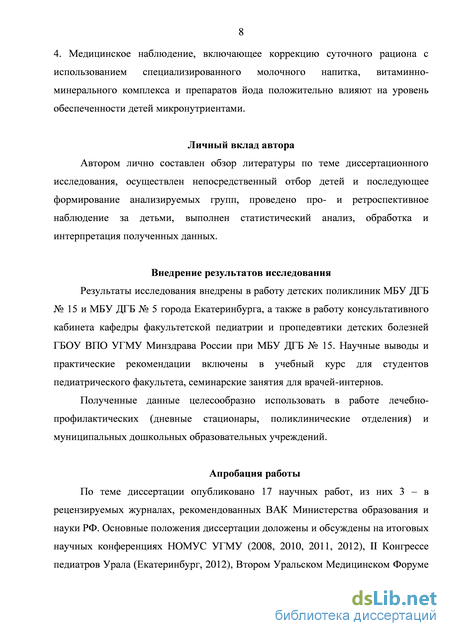 8

4. Медицинское наблюдение, включающее коррекцию суточного рациона с использованием специализированного молочного напитка, витаминно-минерального комплекса и препаратов йода положительно влияют на уровень обеспеченности детей микронутриентами.

Личный вклад автора

Автором лично составлен обзор литературы по теме диссертационного исследования, осуществлен непосредственный отбор детей и последующее формирование анализируемых групп, проведено про- и ретроспективное наблюдение за детьми, выполнен статистический анализ, обработка и интерпретация полученных данных.

Внедрение результатов исследования

Результаты исследования внедрены в работу детских поликлиник МБУ ДГБ № 15 и МБУ ДГБ № 5 города Екатеринбурга, а также в работу консультативного кабинета кафедры факультетской педиатрии и пропедевтики детских болезней ГБОУ ВПО УГМУ Минздрава России при МБУ ДГБ № 15. Научные выводы и практические рекомендации включены в учебный курс для студентов педиатрического факультета, семинарские занятия для врачей-интернов.

Полученные данные целесообразно использовать в работе лечебно-профилактических (дневные стационары, поликлинические отделения) и муниципальных дошкольных образовательных учреждений.

Апробация работы

По теме диссертации опубликовано 17 научных работ, из них 3 – в рецензируемых журналах, рекомендованных ВАК Министерства образования и науки РФ. Основные положения диссертации доложены и обсуждены на итоговых научных конференциях НОМУС УГМУ (2008, 2010, 2011, 2012), II Конгрессе педиатров Урала (Екатеринбург, 2012), Втором Уральском Медицинском Форуме

dsLib.net
библиотека диссертаций